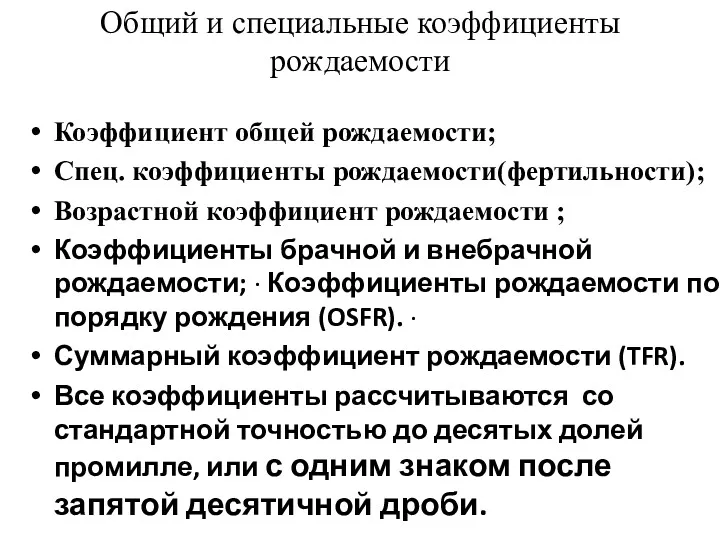 Общий и специальные коэффициенты рождаемости

• Коэффициент общей рождаемости;
• Спец. коэффициенты рождаемости(фертильности);
• Возрастной коэффициент рождаемости ;
• Коэффициенты брачной и внебрачной рождаемости; · Коэффициенты рождаемости по порядку рождения (OSFR). ·
• Суммарный коэффициент рождаемости (TFR).
• Все коэффициенты рассчитываются со стандартной точностью до десятых долей промилле, или с одним знаком после запятой десятичной дроби.